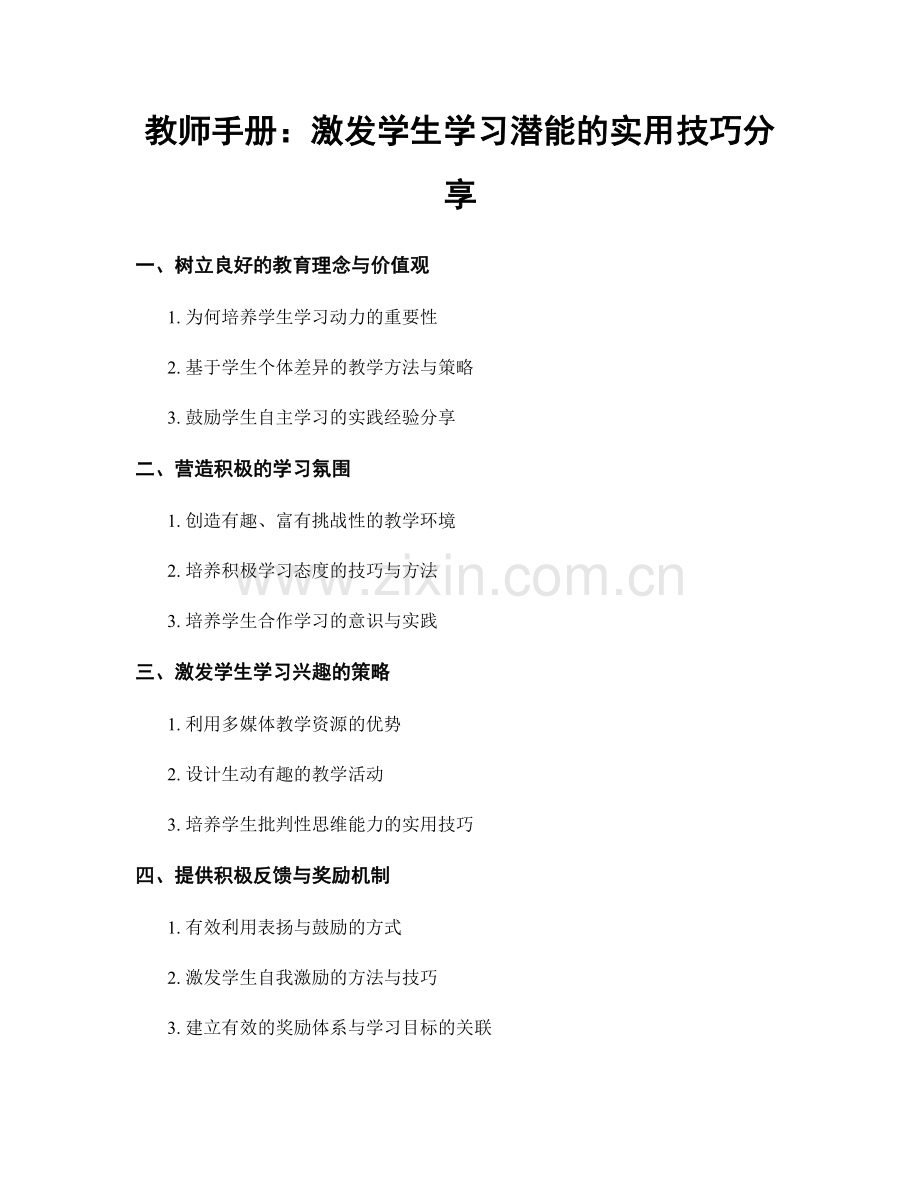 教师手册：激发学生学习潜能的实用技巧分享

一、树立良好的教育理念与价值观

1.为何培养学生学习动力的重要性

2.基于学生个体差异的教学方法与策略

3.鼓励学生自主学习的实践经验分享

二、营造积极的学习氛围

1.创造有趣、富有挑战性的教学环境

2.培养积极学习态度的技巧与方法

3.培养学生合作学习的意识与实践

三、激发学生学习兴趣的策略

1.利用多媒体教学资源的优势

2.设计生动有趣的教学活动

3.培养学生批判性思维能力的实用技巧

四、提供积极反馈与奖励机制

1.有效利用表扬与鼓励的方式

2.激发学生自我激励的方法与技巧

3.建立有效的奖励体系与学习目标的关联

www.zixin.com.cn